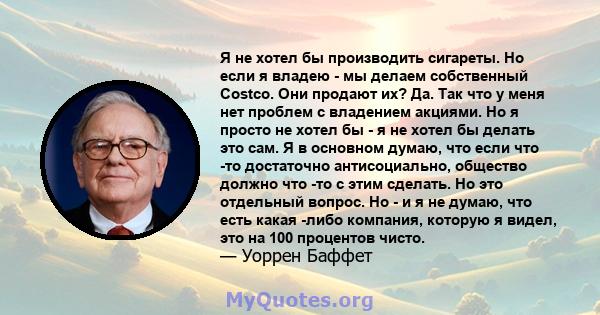 Я не хотел бы производить сигареты. Но если я владею - мы делаем собственный Costco. Они продают их? Да. Так что у меня нет проблем с владением акциями. Но я просто не хотел бы - я не хотел бы делать это сам. Я в основном думаю, что если что -то достаточно антисоциально, общество должно что -то с этим сделать. Но это отдельный вопрос. Но - и я не думаю, что есть какая -либо компания, которую я видел, это на 100 процентов чисто.
— Уоррен Баффет

MyQuotes.org